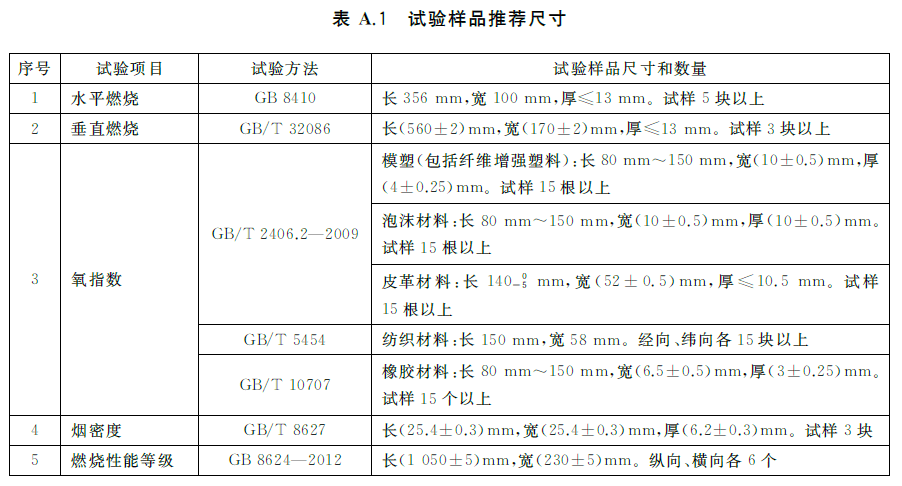 表 A.1 试验样品推荐尺寸

| 序号 | 试验项目 | 试验方法 | 试验样品尺寸和数量 |
|---|---|---|---|
| 1 | 水平燃烧 | GB 8410 | 长 356 mm,宽 100 mm,厚≤13 mm。试样 5 块以上 |
| 2 | 垂直燃烧 | GB/T 32086 | 长(560±2)mm,宽(170±2)mm,厚≤13 mm。试样 3 块以上 |
| 3 | 氧指数 | GB/T 2406.2—2009 | 模塑(包括纤维增强塑料):长 80 mm~150 mm,宽(10±0.5)mm,厚(4±0.25)mm。试样 15 根以上 |
| | | | 泡沫材料:长 80 mm~150 mm,宽(10±0.5)mm,厚(10±0.5)mm。试样 15 根以上 |
| | | | 皮革材料:长 $140_{-5}^{0}$ mm,宽(52±0.5)mm,厚≤10.5 mm。试样 15 根以上 |
| | | GB/T 5454 | 纺织材料:长 150 mm,宽 58 mm。经向、纬向各 15 块以上 |
| | | GB/T 10707 | 橡胶材料:长 80 mm~150 mm,宽(6.5±0.5)mm,厚(3±0.25)mm。试样 15 个以上 |
| 4 | 烟密度 | GB/T 8627 | 长(25.4±0.3)mm,宽(25.4±0.3)mm,厚(6.2±0.3)mm。试样 3 块 |
| 5 | 燃烧性能等级 | GB 8624—2012 | 长(1 050±5)mm,宽(230±5)mm。纵向、横向各 6 个 |